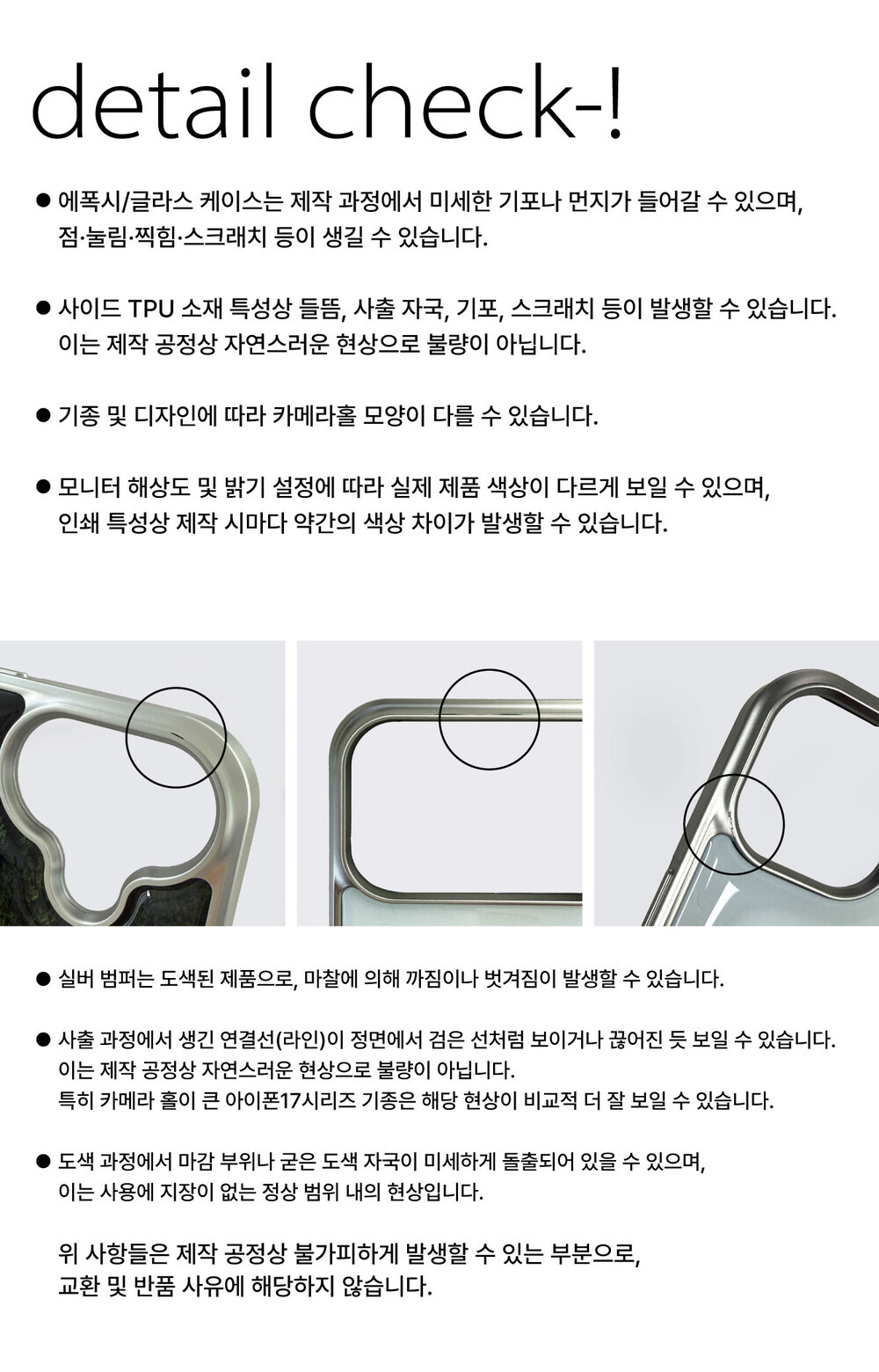 detail check-!

● 에폭시/글라스 케이스는 제작 과정에서 미세한 기포나 먼지가 들어갈 수 있으며, 점·눌림·찍힘·스크래치 등이 생길 수 있습니다.

● 사이드 TPU 소재 특성상 들뜸, 사출 자국, 기포, 스크래치 등이 발생할 수 있습니다. 이는 제작 공정상 자연스러운 현상으로 불량이 아닙니다.

● 기종 및 디자인에 따라 카메라홀 모양이 다를 수 있습니다.

● 모니터 해상도 및 밝기 설정에 따라 실제 제품 색상이 다르게 보일 수 있으며, 인쇄 특성상 제작 시마다 약간의 색상 차이가 발생할 수 있습니다.

● 실버 범퍼는 도색된 제품으로, 마찰에 의해 까짐이나 벗겨짐이 발생할 수 있습니다.

● 사출 과정에서 생긴 연결선(라인)이 정면에서 검은 선처럼 보이거나 끊어진 듯 보일 수 있습니다. 이는 제작 공정상 자연스러운 현상으로 불량이 아닙니다. 특히 카메라 홀이 큰 아이폰17시리즈 기종은 해당 현상이 비교적 더 잘 보일 수 있습니다.

● 도색 과정에서 마감 부위나 굳은 도색 자국이 미세하게 돌출되어 있을 수 있으며, 이는 사용에 지장이 없는 정상 범위 내의 현상입니다.

위 사항들은 제작 공정상 불가피하게 발생할 수 있는 부분으로, 교환 및 반품 사유에 해당하지 않습니다.